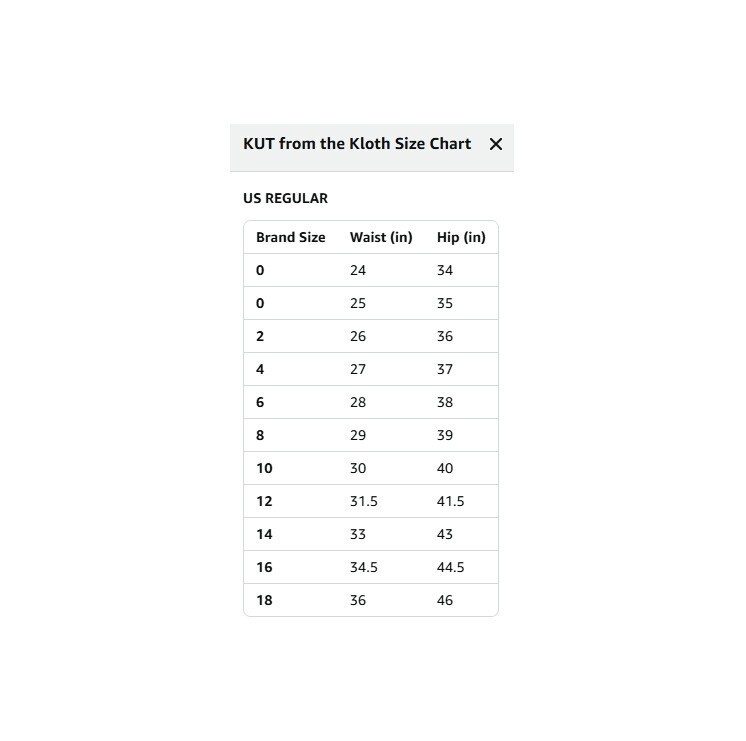 KUT from the Kloth Size Chart ✕

US REGULAR

| Brand Size | Waist (in) | Hip (in) |
|---|---|---|
| 0 | 24 | 34 |
| 0 | 25 | 35 |
| 2 | 26 | 36 |
| 4 | 27 | 37 |
| 6 | 28 | 38 |
| 8 | 29 | 39 |
| 10 | 30 | 40 |
| 12 | 31.5 | 41.5 |
| 14 | 33 | 43 |
| 16 | 34.5 | 44.5 |
| 18 | 36 | 46 |